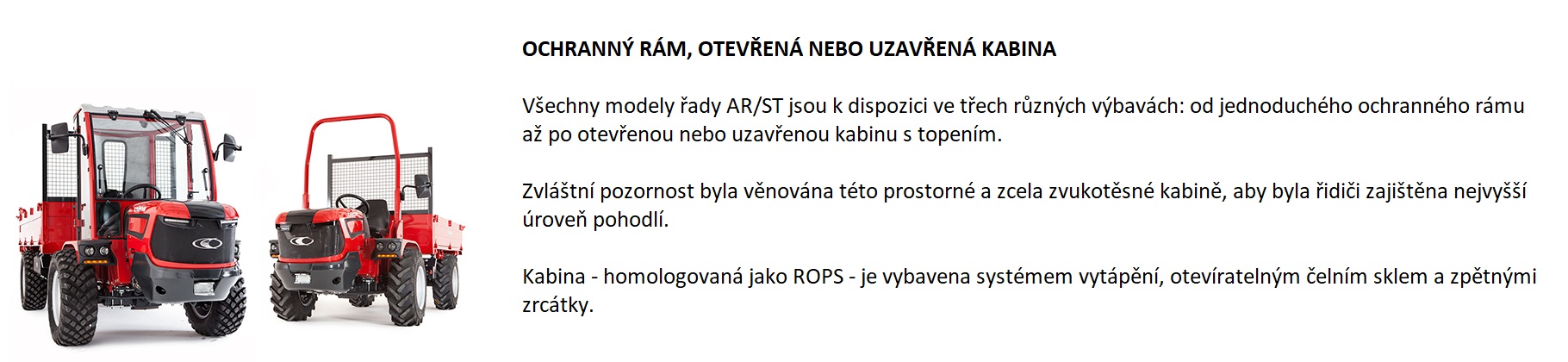 OCHRANNÝ RÁM, OTEVŘENÁ NEBO UZAVŘENÁ KABINA

Všechny modely řady AR/ST jsou k dispozici ve třech různých výbavách: od jednoduchého ochranného rámu až po otevřenou nebo uzavřenou kabinu s topením.

Zvláštní pozornost byla věnována této prostorné a zcela zvukotěsné kabině, aby byla řidiči zajištěna nejvyšší úroveň pohodlí.

Kabina - homologovaná jako ROPS - je vybavena systémem vytápění, otevíratelným čelním sklem a zpětnými zrcátky.